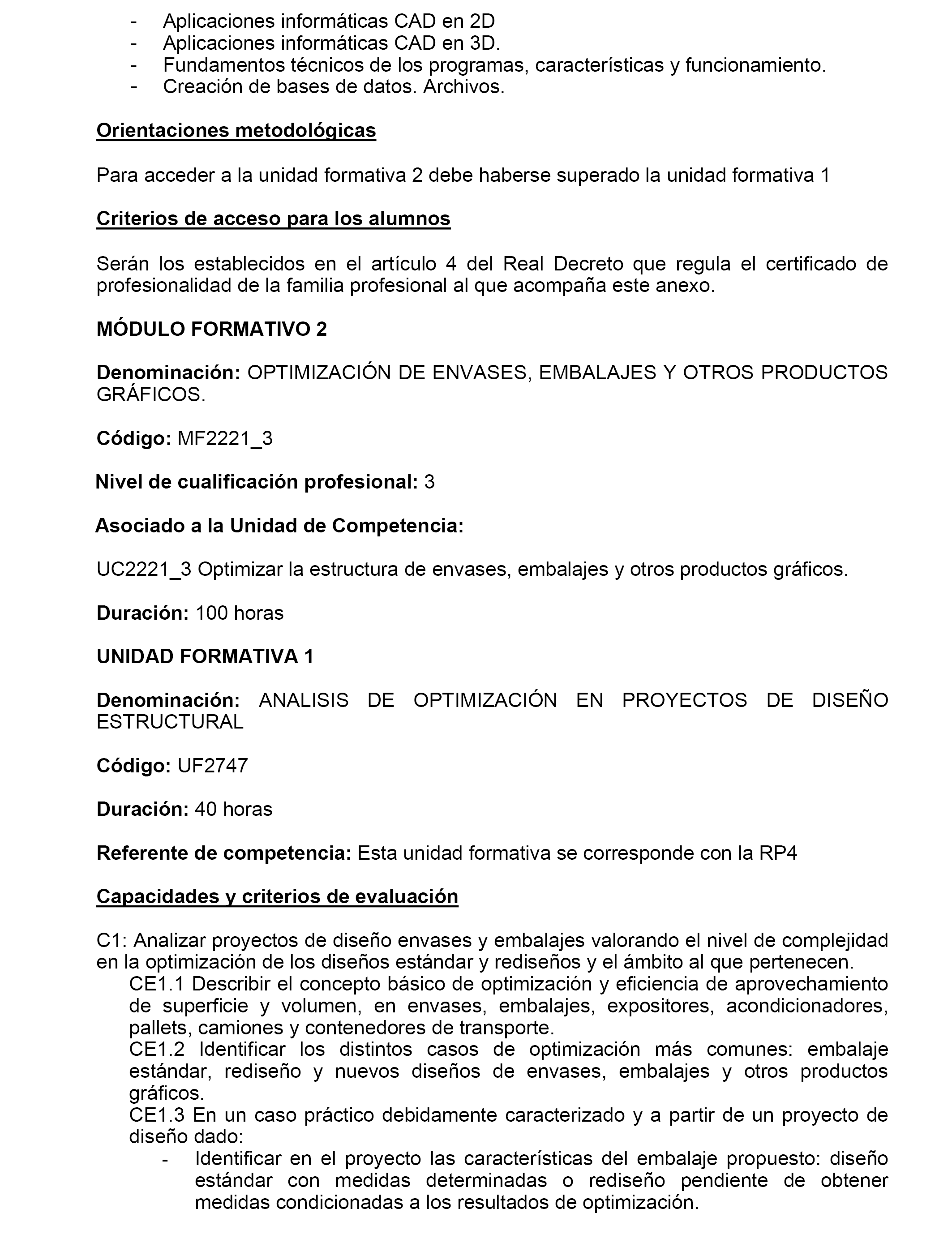 - Aplicaciones informáticas CAD en 2D
- Aplicaciones informáticas CAD en 3D.
- Fundamentos técnicos de los programas, características y funcionamiento.
- Creación de bases de datos. Archivos.

Orientaciones metodológicas

Para acceder a la unidad formativa 2 debe haberse superado la unidad formativa 1

Criterios de acceso para los alumnos

Serán los establecidos en el artículo 4 del Real Decreto que regula el certificado de profesionalidad de la familia profesional al que acompaña este anexo.

MÓDULO FORMATIVO 2

Denominación: OPTIMIZACIÓN DE ENVASES, EMBALAJES Y OTROS PRODUCTOS GRÁFICOS.

Código: MF2221_3

Nivel de cualificación profesional: 3

Asociado a la Unidad de Competencia:

UC2221_3 Optimizar la estructura de envases, embalajes y otros productos gráficos.

Duración: 100 horas

UNIDAD FORMATIVA 1

Denominación: ANALISIS DE OPTIMIZACIÓN EN PROYECTOS DE DISEÑO ESTRUCTURAL

Código: UF2747

Duración: 40 horas

Referente de competencia: Esta unidad formativa se corresponde con la RP4

Capacidades y criterios de evaluación

C1: Analizar proyectos de diseño envases y embalajes valorando el nivel de complejidad en la optimización de los diseños estándar y rediseños y el ámbito al que pertenecen.
CE1.1 Describir el concepto básico de optimización y eficiencia de aprovechamiento de superficie y volumen, en envases, embalajes, expositores, acondicionadores, pallets, camiones y contenedores de transporte.
CE1.2 Identificar los distintos casos de optimización más comunes: embalaje estándar, rediseño y nuevos diseños de envases, embalajes y otros productos gráficos.
CE1.3 En un caso práctico debidamente caracterizado y a partir de un proyecto de diseño dado:
- Identificar en el proyecto las características del embalaje propuesto: diseño estándar con medidas determinadas o rediseño pendiente de obtener medidas condicionadas a los resultados de optimización.